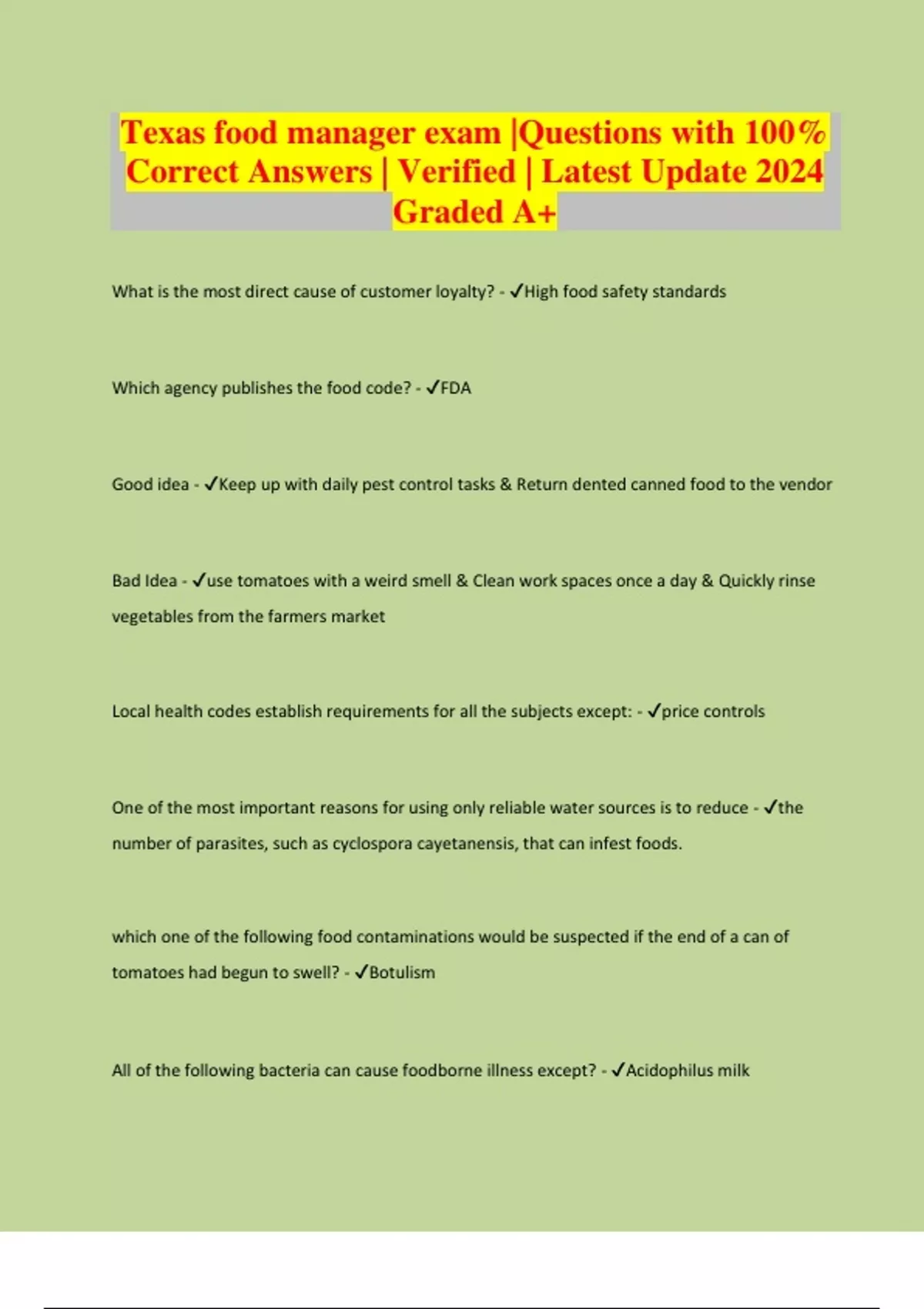 Texas food manager exam |Questions with 100% Correct Answers | Verified | Latest Update 2024 Graded A+

What is the most direct cause of customer loyalty? - ✓High food safety standards

Which agency publishes the food code? - ✓FDA

Good idea - ✓Keep up with daily pest control tasks & Return dented canned food to the vendor

Bad Idea - ✓use tomatoes with a weird smell & Clean work spaces once a day & Quickly rinse vegetables from the farmers market

Local health codes establish requirements for all the subjects except: - ✓price controls

One of the most important reasons for using only reliable water sources is to reduce - ✓the number of parasites, such as cyclospora cayetanensis, that can infest foods.

which one of the following food contaminations would be suspected if the end of a can of tomatoes had begun to swell? - ✓Botulism

All of the following bacteria can cause foodborne illness except? - ✓Acidophilus milk